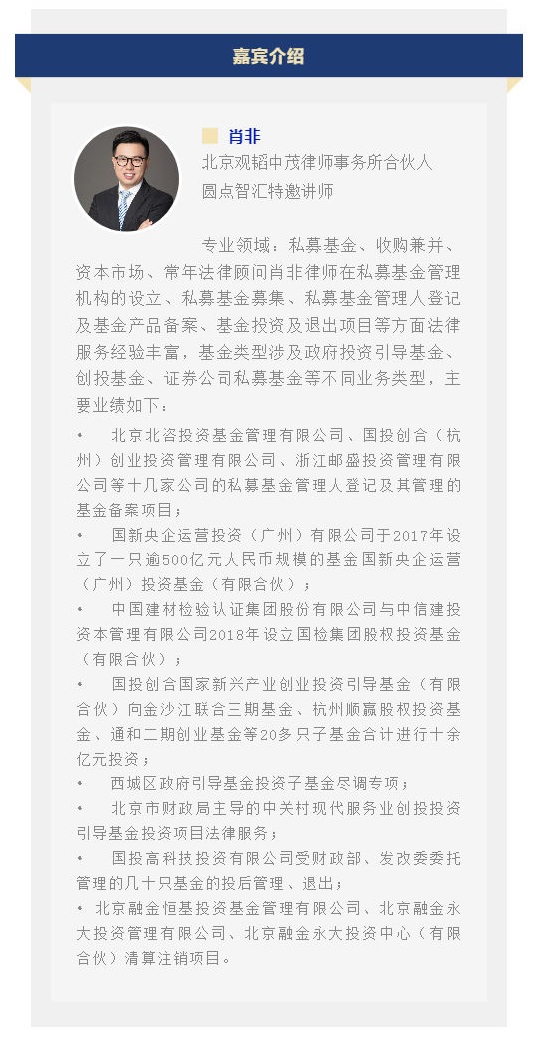 嘉宾介绍

肖非
北京观韬中茂律师事务所合伙人
圆点智汇特邀讲师

专业领域：私募基金、收购兼并、资本市场、常年法律顾问肖非律师在私募基金管理机构的设立、私募基金募集、私募基金管理人登记及基金产品备案、基金投资及退出项目等方面法律服务经验丰富，基金类型涉及政府投资引导基金、创投基金、证券公司私募基金等不同业务类型，主要业绩如下：

• 北京北咨投资基金管理有限公司、国投创合（杭州）创业投资管理有限公司、浙江邮盛投资管理有限公司等十几家公司的私募基金管理人登记及其管理的基金备案项目；

• 国新央企运营投资（广州）有限公司于2017年设立了一只逾500亿元人民币规模的基金国新央企运营（广州）投资基金（有限合伙）；

• 中国建材检验认证集团股份有限公司与中信建投资本管理有限公司2018年设立国检集团股权投资基金（有限合伙）；

• 国投创合国家新兴产业创业投资引导基金（有限合伙）向金沙江联合三期基金、杭州顺赢股权投资基金、通和二期创业基金等20多只子基金合计进行十余亿元投资；

• 西城区政府引导基金投资子基金尽调专项；

• 北京市财政局主导的中关村现代服务业创投投资引导基金投资项目法律服务；

• 国投高科技投资有限公司受财政部、发改委委托管理的几十只基金的投后管理、退出；

• 北京融金恒基投资基金管理有限公司、北京融金永大投资管理有限公司、北京融金永大投资中心（有限合伙）清算注销项目。